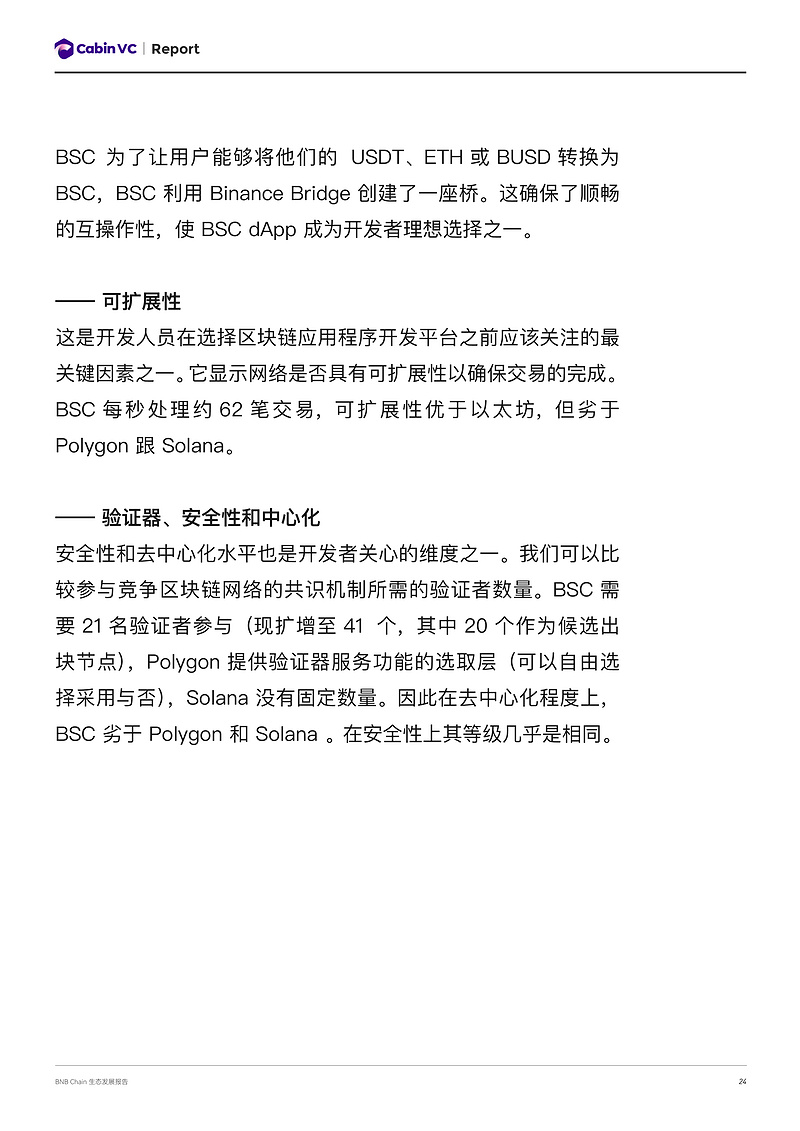 Cabin VC | Report

BSC 为了让用户能够将他们的 USDT、ETH 或 BUSD 转换为 BSC，BSC 利用 Binance Bridge 创建了一座桥。这确保了顺畅的互操作性，使 BSC dApp 成为开发者理想选择之一。

—— 可扩展性

这是开发人员在选择区块链应用程序开发平台之前应该关注的最关键因素之一。它显示网络是否具有可扩展性以确保交易的完成。BSC 每秒处理约 62 笔交易，可扩展性优于以太坊，但劣于 Polygon 跟 Solana。

—— 验证器、安全性和中心化

安全性和去中心化水平也是开发者关心的维度之一。我们可以比较参与竞争区块链网络的共识机制所需的验证者数量。BSC 需要 21 名验证者参与（现扩增至 41 个，其中 20 个作为候选出块节点），Polygon 提供验证器服务功能的选取层（可以自由选择采用与否），Solana 没有固定数量。因此在去中心化程度上，BSC 劣于 Polygon 和 Solana 。在安全性上其等级几乎是相同。

BNB Chain 生态发展报告

24